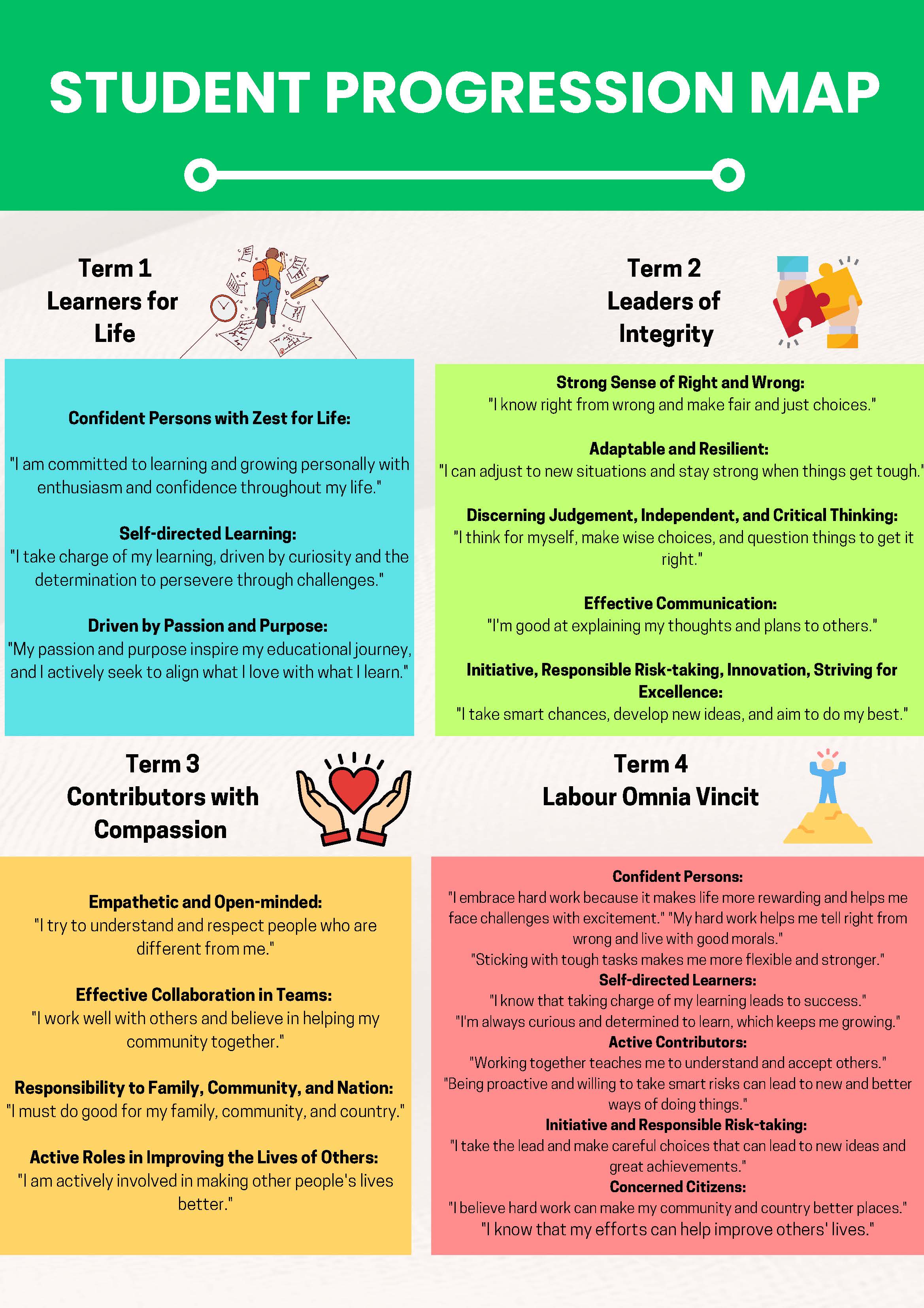 STUDENT PROGRESSION MAP

Term 1
Learners for Life

Confident Persons with Zest for Life:

"I am committed to learning and growing personally with enthusiasm and confidence throughout my life."

Self-directed Learning:
"I take charge of my learning, driven by curiosity and the determination to persevere through challenges."

Driven by Passion and Purpose:
"My passion and purpose inspire my educational journey, and I actively seek to align what I love with what I learn."

Term 2
Leaders of Integrity

Strong Sense of Right and Wrong:
"I know right from wrong and make fair and just choices."

Adaptable and Resilient:
"I can adjust to new situations and stay strong when things get tough."

Discerning Judgement, Independent, and Critical Thinking:
"I think for myself, make wise choices, and question things to get it right."

Effective Communication:
"I'm good at explaining my thoughts and plans to others."

Initiative, Responsible Risk-taking, Innovation, Striving for Excellence:
"I take smart chances, develop new ideas, and aim to do my best."

Term 3
Contributors with Compassion

Empathetic and Open-minded:
"I try to understand and respect people who are different from me."

Effective Collaboration in Teams:
"I work well with others and believe in helping my community together."

Responsibility to Family, Community, and Nation:
"I must do good for my family, community, and country."

Active Roles in Improving the Lives of Others:
"I am actively involved in making other people's lives better."

Term 4
Labour Omnia Vincit

Confident Persons:
"I embrace hard work because it makes life more rewarding and helps me face challenges with excitement." "My hard work helps me tell right from wrong and live with good morals."
"Sticking with tough tasks makes me more flexible and stronger."
Self-directed Learners:
"I know that taking charge of my learning leads to success."
"I'm always curious and determined to learn, which keeps me growing."
Active Contributors:
"Working together teaches me to understand and accept others."
"Being proactive and willing to take smart risks can lead to new and better ways of doing things."
Initiative and Responsible Risk-taking:
"I take the lead and make careful choices that can lead to new ideas and great achievements."
Concerned Citizens:
"I believe hard work can make my community and country better places."
"I know that my efforts can help improve others' lives."